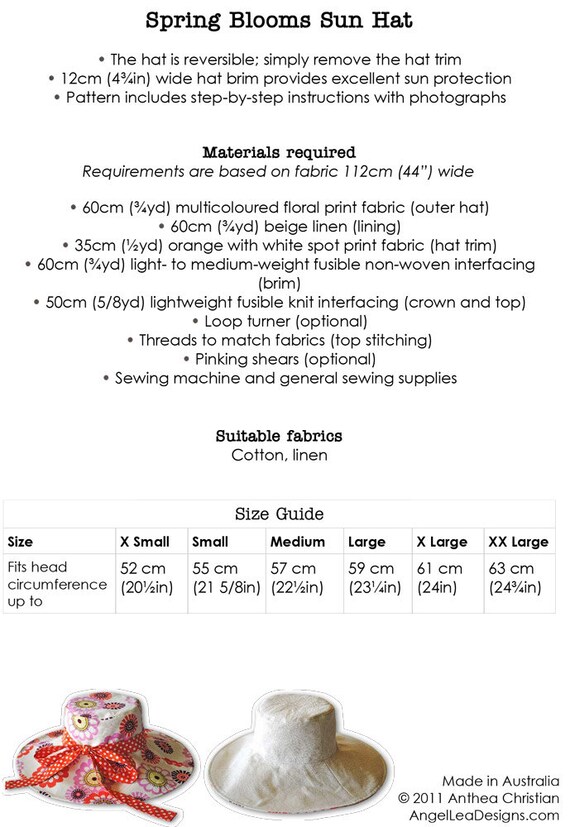 Spring Blooms Sun Hat

• The hat is reversible; simply remove the hat trim
• 12cm (4¾in) wide hat brim provides excellent sun protection
• Pattern includes step-by-step instructions with photographs

Materials required
Requirements are based on fabric 112cm (44") wide

• 60cm (¾yd) multicoloured floral print fabric (outer hat)
• 60cm (¾yd) beige linen (lining)
• 35cm (½yd) orange with white spot print fabric (hat trim)
• 60cm (¾yd) light- to medium-weight fusible non-woven interfacing (brim)
• 50cm (5/8yd) lightweight fusible knit interfacing (crown and top)
• Loop turner (optional)
• Threads to match fabrics (top stitching)
• Pinking shears (optional)
• Sewing machine and general sewing supplies

Suitable fabrics
Cotton, linen

Size Guide

| Size | X Small | Small | Medium | Large | X Large | XX Large |
|---|---|---|---|---|---|---|
| Fits head circumference up to | 52 cm (20½in) | 55 cm (21 5/8in) | 57 cm (22½in) | 59 cm (23¼in) | 61 cm (24in) | 63 cm (24¾in) |

Made in Australia
© 2011 Anthea Christian
AngelLeaDesigns.com